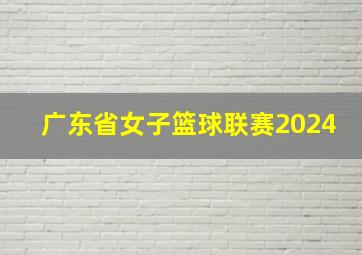 广东省女子篮球联赛2024